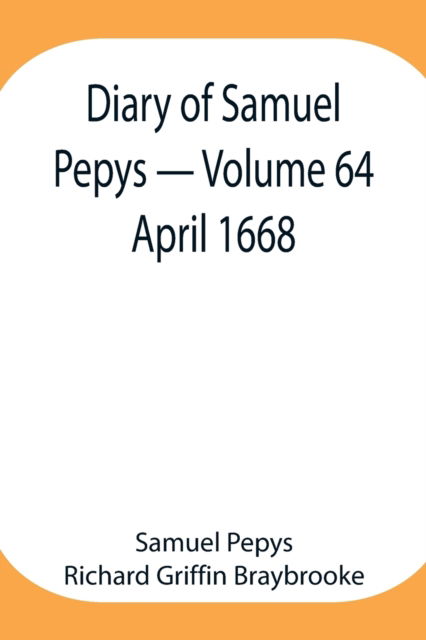 Diary of Samuel Pepys — Volume 64 April 1668

Samuel Pepys
Richard Griffin Braybrooke